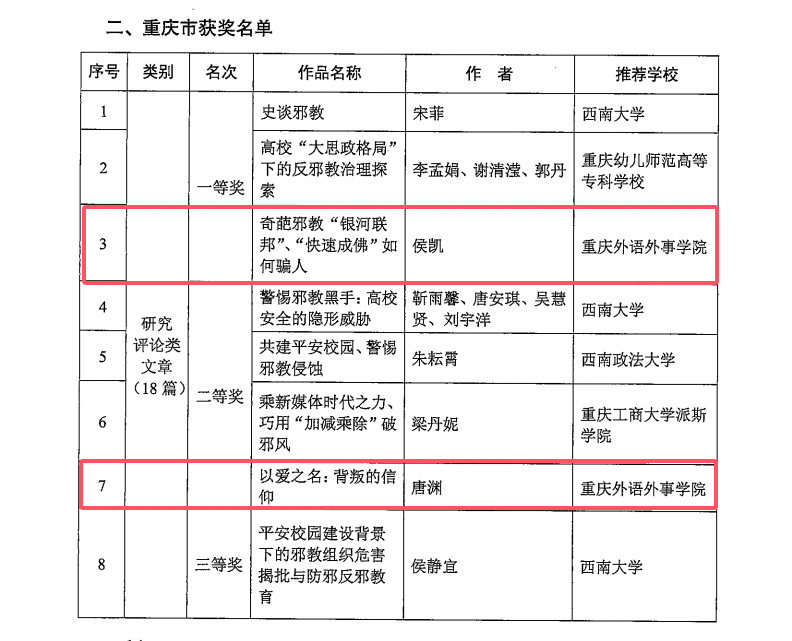 二、重庆市获奖名单

| 序号 | 类别 | 名次 | 作品名称 | 作　者 | 推荐学校 |
|---|---|---|---|---|---|
| 1 | 研究评论类文章（18 篇） | 一等奖 | 史谈邪教 | 宋菲 | 西南大学 |
| 2 | | | 高校“大思政格局”下的反邪教治理探索 | 李孟娟、谢清滢、郭丹 | 重庆幼儿师范高等专科学校 |
| 3 | | | 奇葩邪教“银河联邦”、“快速成佛”如何骗人 | 侯凯 | 重庆外语外事学院 |
| 4 | | 二等奖 | 警惕邪教黑手：高校安全的隐形威胁 | 靳雨馨、唐安琪、吴慧贤、刘宇洋 | 西南大学 |
| 5 | | | 共建平安校园、警惕邪教侵蚀 | 朱耘霄 | 西南政法大学 |
| 6 | | | 乘新媒体时代之力、巧用“加减乘除”破邪风 | 梁丹妮 | 重庆工商大学派斯学院 |
| 7 | | | 以爱之名：背叛的信仰 | 唐渊 | 重庆外语外事学院 |
| 8 | | 三等奖 | 平安校园建设背景下的邪教组织危害揭批与防邪反邪教育 | 侯静宜 | 西南大学 |